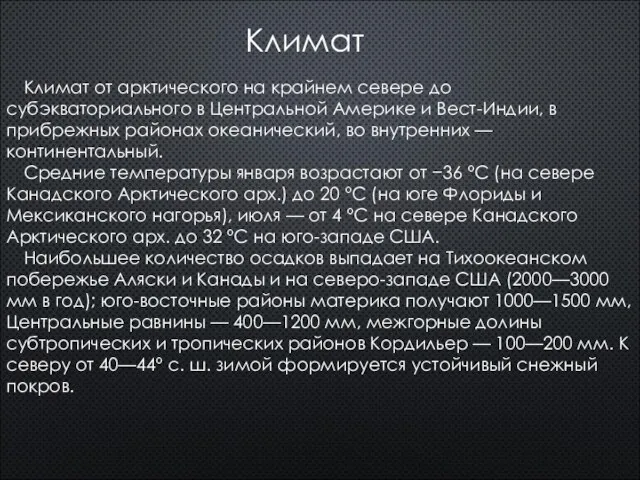 Климат

Климат от арктического на крайнем севере до субэкваториального в Центральной Америке и Вест-Индии, в прибрежных районах океанический, во внутренних — континентальный.

Средние температуры января возрастают от −36 °C (на севере Канадского Арктического арх.) до 20 °C (на юге Флориды и Мексиканского нагорья), июля — от 4 °C на севере Канадского Арктического арх. до 32 °C на юго-западе США.

Наибольшее количество осадков выпадает на Тихоокеанском побережье Аляски и Канады и на северо-западе США (2000—3000 мм в год); юго-восточные районы материка получают 1000—1500 мм, Центральные равнины — 400—1200 мм, межгорные долины субтропических и тропических районов Кордильер — 100—200 мм. К северу от 40—44° с. ш. зимой формируется устойчивый снежный покров.